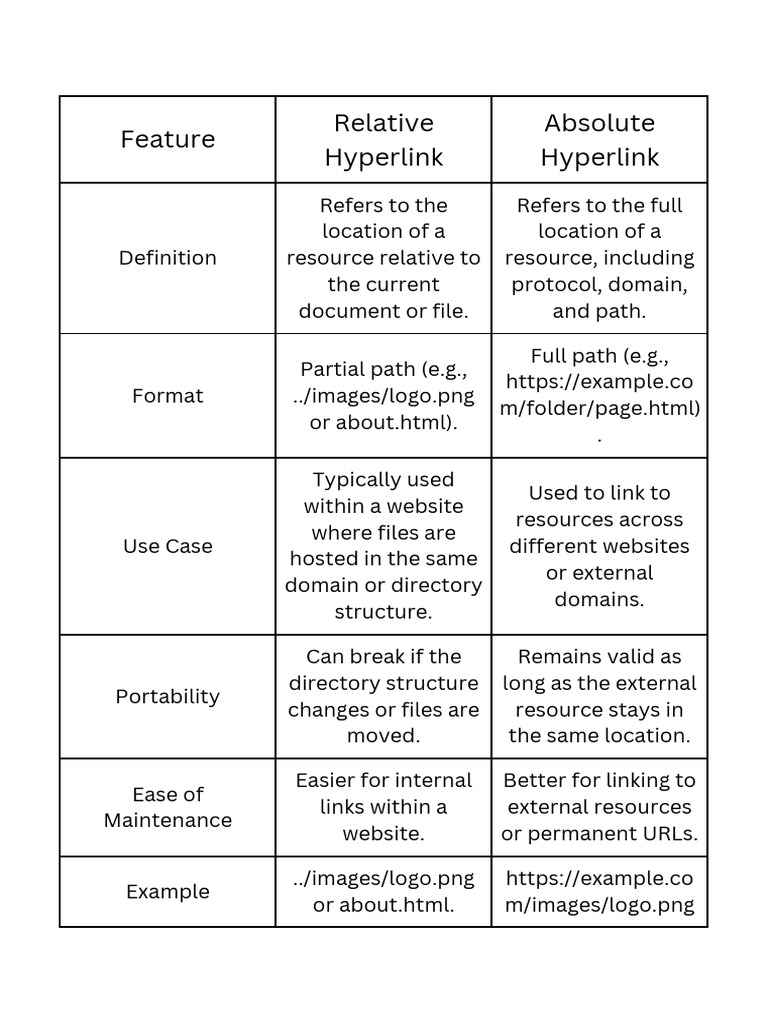 | Feature | Relative Hyperlink | Absolute Hyperlink |
|---|---|---|
| Definition | Refers to the location of a resource relative to the current document or file. | Refers to the full location of a resource, including protocol, domain, and path. |
| Format | Partial path (e.g., ../images/logo.png or about.html). | Full path (e.g., https://example.com/folder/page.html). |
| Use Case | Typically used within a website where files are hosted in the same domain or directory structure. | Used to link to resources across different websites or external domains. |
| Portability | Can break if the directory structure changes or files are moved. | Remains valid as long as the external resource stays in the same location. |
| Ease of Maintenance | Easier for internal links within a website. | Better for linking to external resources or permanent URLs. |
| Example | ../images/logo.png or about.html. | https://example.com/images/logo.png |